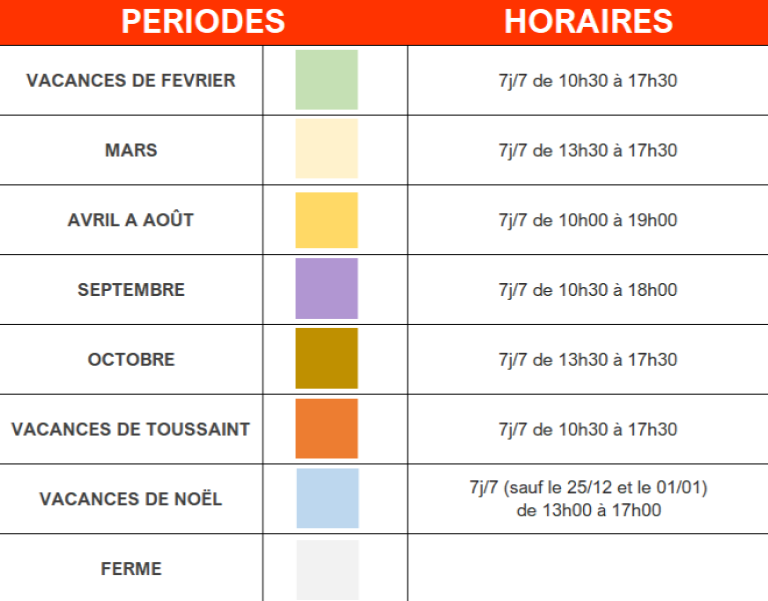 | PERIODES | | HORAIRES |
|---|---|---|
| VACANCES DE FEVRIER | | 7j/7 de 10h30 à 17h30 |
| MARS | | 7j/7 de 13h30 à 17h30 |
| AVRIL A AOÛT | | 7j/7 de 10h00 à 19h00 |
| SEPTEMBRE | | 7j/7 de 10h30 à 18h00 |
| OCTOBRE | | 7j/7 de 13h30 à 17h30 |
| VACANCES DE TOUSSAINT | | 7j/7 de 10h30 à 17h30 |
| VACANCES DE NOËL | | 7j/7 (sauf le 25/12 et le 01/01) de 13h00 à 17h00 |
| FERME | | |